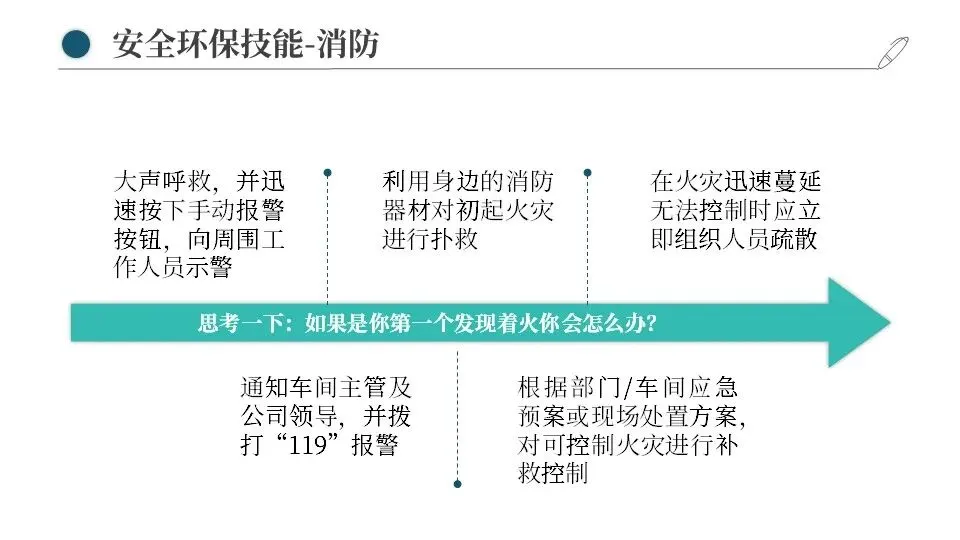 安全环保技能-消防

大声呼救，并迅速按下手动报警按钮，向周围工作人员示警

利用身边的消防器材对初起火灾进行扑救

在火灾迅速蔓延无法控制时应立即组织人员疏散

思考一下：如果是你第一个发现着火你会怎么办？

通知车间主管及公司领导，并拨打“119”报警

根据部门/车间应急预案或现场处置方案，对可控制火灾进行补救控制